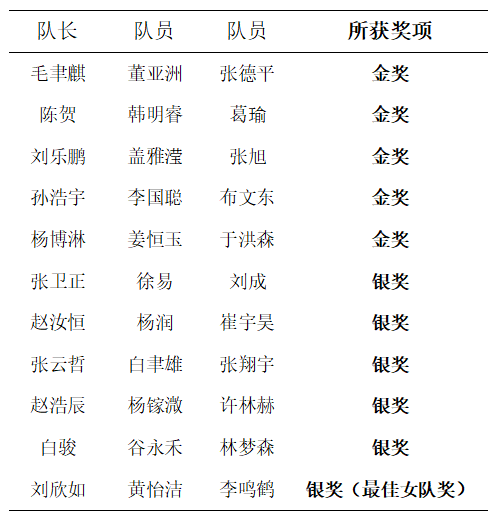 | 队长 | 队员 | 队员 | 所获奖项 |
|---|---|---|---|
| 毛聿麒 | 董亚洲 | 张德平 | 金奖 |
| 陈贺 | 韩明睿 | 葛瑜 | 金奖 |
| 刘乐鹏 | 盖雅滢 | 张旭 | 金奖 |
| 孙浩宇 | 李国聪 | 布文东 | 金奖 |
| 杨博淋 | 姜恒玉 | 于洪森 | 金奖 |
| 张卫正 | 徐易 | 刘成 | 银奖 |
| 赵汝恒 | 杨润 | 崔宇昊 | 银奖 |
| 张云哲 | 白聿雄 | 张翔宇 | 银奖 |
| 赵浩辰 | 杨镓溦 | 许林赫 | 银奖 |
| 白骏 | 谷永禾 | 林梦森 | 银奖 |
| 刘欣如 | 黄怡洁 | 李鸣鹤 | 银奖（最佳女队奖） |